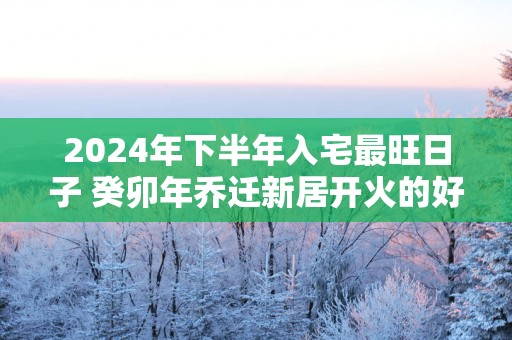 2024年下半年入宅最旺日子 癸卯年乔迁新居开火的好